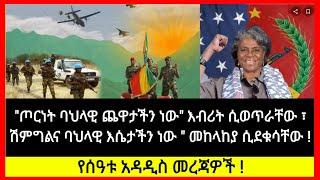 "ጦርነት ባህላዊ ጨዋታችን ነው" እብሪት ሲወጥራቸው ፣ ሽምግልና ባህላዊ እሴታችን ነው " መከላከያ ሲደቁሳቸው !

የሰዓቱ አዳዲስ መረጃዎች !